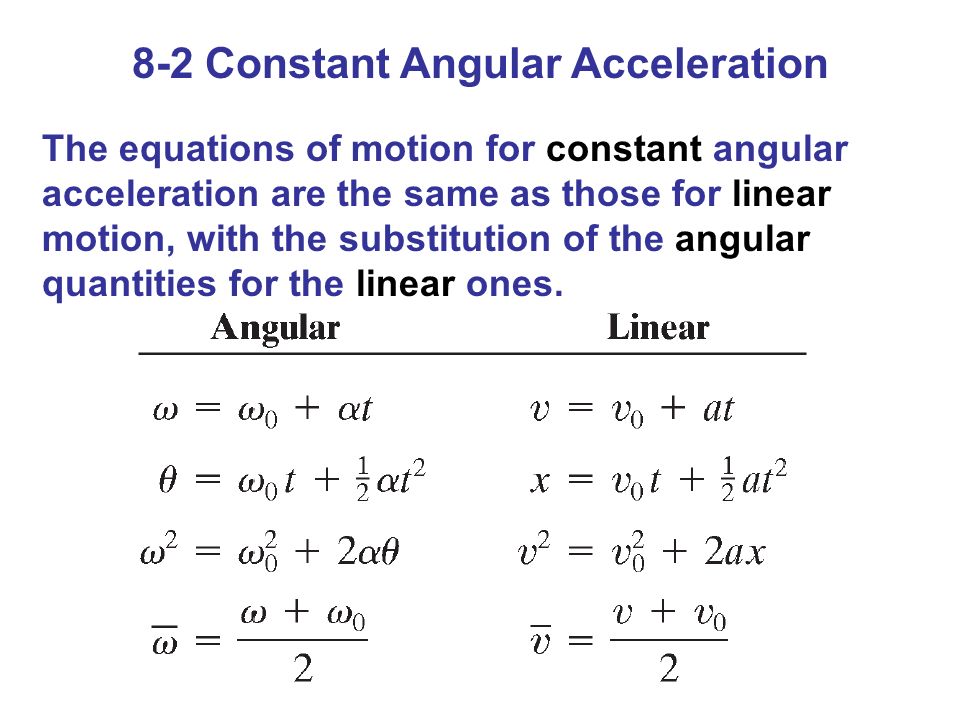 8-2 Constant Angular Acceleration

The equations of motion for constant angular acceleration are the same as those for linear motion, with the substitution of the angular quantities for the linear ones.

| Angular | Linear |
|---|---|
| $\omega = \omega_0 + \alpha t$ | $v = v_0 + at$ |
| $\theta = \omega_0 t + \frac{1}{2}\alpha t^2$ | $x = v_0 t + \frac{1}{2}at^2$ |
| $\omega^2 = \omega_0^2 + 2\alpha\theta$ | $v^2 = v_0^2 + 2ax$ |
| $\overline{\omega} = \frac{\omega + \omega_0}{2}$ | $\overline{v} = \frac{v + v_0}{2}$ |